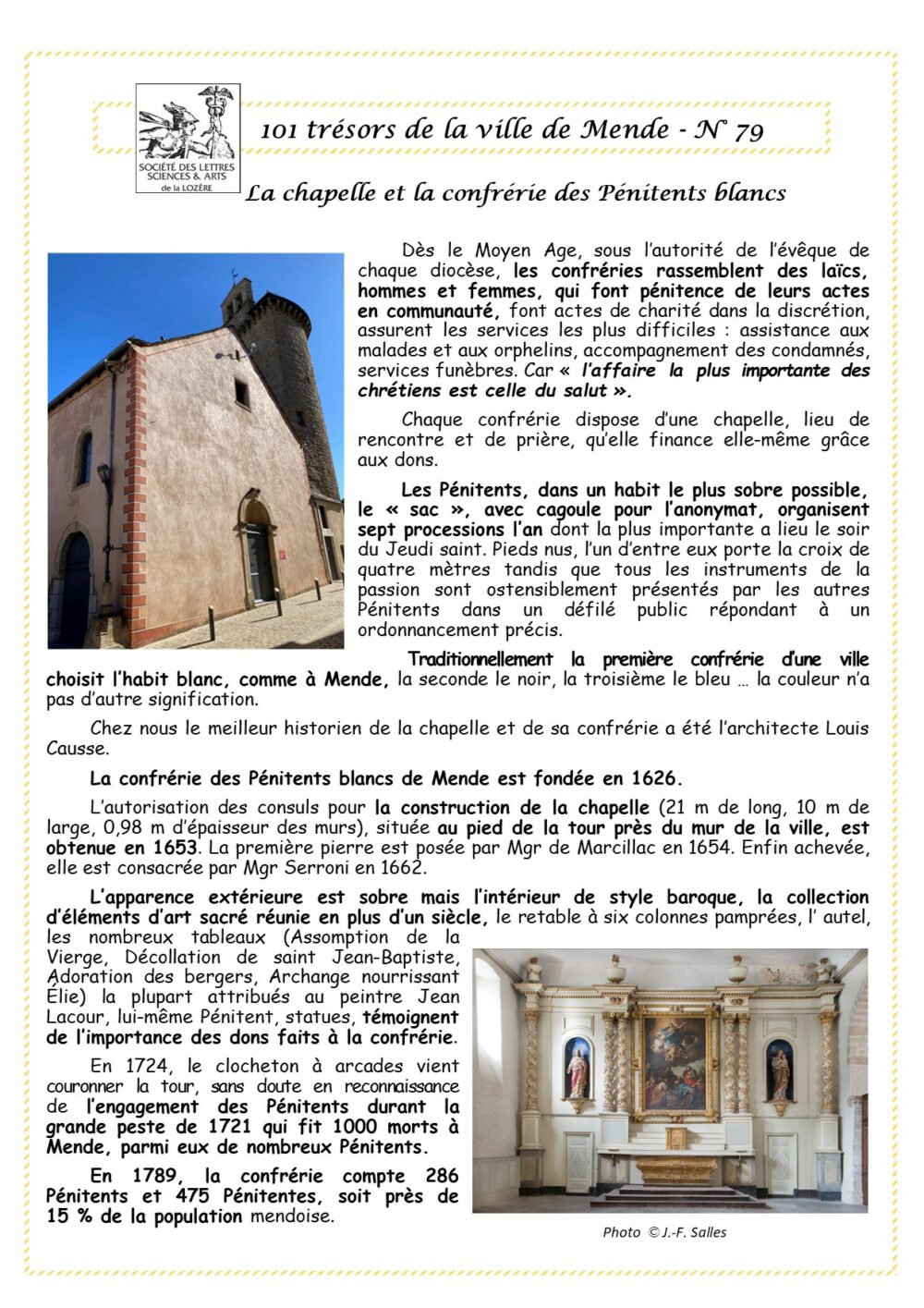 SOCIÉTÉ DES LETTRES SCIENCES & ARTS de la LOZÈRE

101 trésors de la ville de Mende - N° 79

La chapelle et la confrérie des Pénitents blancs

Dès le Moyen Age, sous l'autorité de l'évêque de chaque diocèse, les confréries rassemblent des laïcs, hommes et femmes, qui font pénitence de leurs actes en communauté, font actes de charité dans la discrétion, assurent les services les plus difficiles : assistance aux malades et aux orphelins, accompagnement des condamnés, services funèbres. Car « l'affaire la plus importante des chrétiens est celle du salut ».

Chaque confrérie dispose d'une chapelle, lieu de rencontre et de prière, qu'elle finance elle-même grâce aux dons.

Les Pénitents, dans un habit le plus sobre possible, le « sac », avec cagoule pour l'anonymat, organisent sept processions l'an dont la plus importante a lieu le soir du Jeudi saint. Pieds nus, l'un d'entre eux porte la croix de quatre mètres tandis que tous les instruments de la passion sont ostensiblement présentés par les autres Pénitents dans un défilé public répondant à un ordonnancement précis.

Traditionnellement la première confrérie d'une ville choisit l'habit blanc, comme à Mende, la seconde le noir, la troisième le bleu … la couleur n'a pas d'autre signification.

Chez nous le meilleur historien de la chapelle et de sa confrérie a été l'architecte Louis Causse.

La confrérie des Pénitents blancs de Mende est fondée en 1626.

L'autorisation des consuls pour la construction de la chapelle (21 m de long, 10 m de large, 0,98 m d'épaisseur des murs), située au pied de la tour près du mur de la ville, est obtenue en 1653. La première pierre est posée par Mgr de Marcillac en 1654. Enfin achevée, elle est consacrée par Mgr Serroni en 1662.

L'apparence extérieure est sobre mais l'intérieur de style baroque, la collection d'éléments d'art sacré réunie en plus d'un siècle, le retable à six colonnes pamprées, l' autel, les nombreux tableaux (Assomption de la Vierge, Décollation de saint Jean-Baptiste, Adoration des bergers, Archange nourrissant Élie) la plupart attribués au peintre Jean Lacour, lui-même Pénitent, statues, témoignent de l'importance des dons faits à la confrérie.

En 1724, le clocheton à arcades vient couronner la tour, sans doute en reconnaissance de l'engagement des Pénitents durant la grande peste de 1721 qui fit 1000 morts à Mende, parmi eux de nombreux Pénitents.

En 1789, la confrérie compte 286 Pénitents et 475 Pénitentes, soit près de 15 % de la population mendoise.

Photo © J.-F. Salles